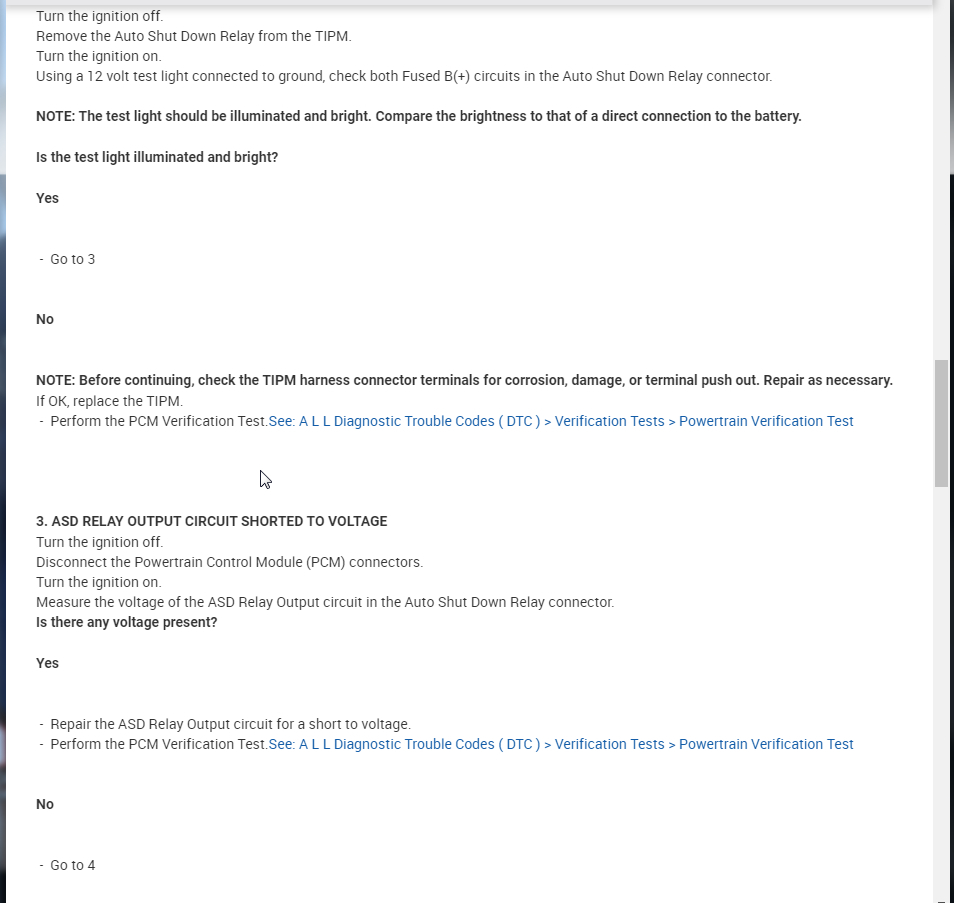 Turn the ignition off.
Remove the Auto Shut Down Relay from the TIPM.
Turn the ignition on.
Using a 12 volt test light connected to ground, check both Fused B(+) circuits in the Auto Shut Down Relay connector.

NOTE: The test light should be illuminated and bright. Compare the brightness to that of a direct connection to the battery.

Is the test light illuminated and bright?

Yes

- Go to 3

No

NOTE: Before continuing, check the TIPM harness connector terminals for corrosion, damage, or terminal push out. Repair as necessary.
If OK, replace the TIPM.
- Perform the PCM Verification Test.See: A L L Diagnostic Trouble Codes ( DTC ) > Verification Tests > Powertrain Verification Test

3. ASD RELAY OUTPUT CIRCUIT SHORTED TO VOLTAGE
Turn the ignition off.
Disconnect the Powertrain Control Module (PCM) connectors.
Turn the ignition on.
Measure the voltage of the ASD Relay Output circuit in the Auto Shut Down Relay connector.
Is there any voltage present?

Yes

- Repair the ASD Relay Output circuit for a short to voltage.
- Perform the PCM Verification Test.See: A L L Diagnostic Trouble Codes ( DTC ) > Verification Tests > Powertrain Verification Test

No

- Go to 4